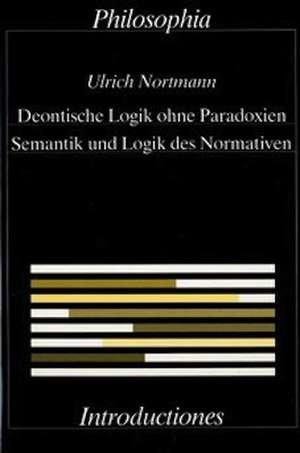 Philosophia

Ulrich Nortmann

Deontische Logik ohne Paradoxien
Semantik und Logik des Normativen

Introductiones